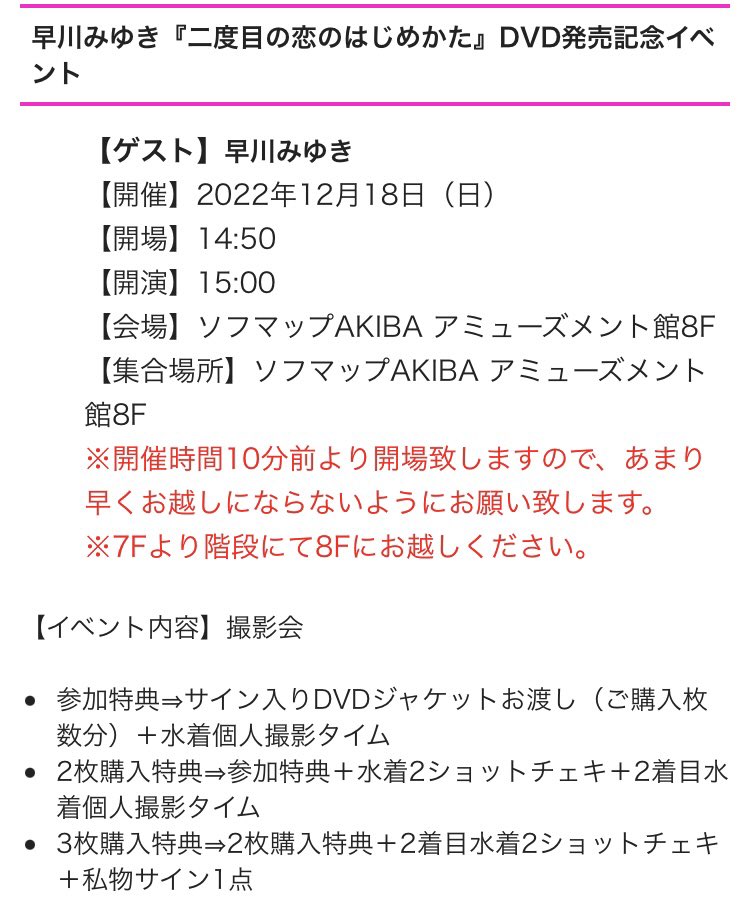 早川みゆき『二度目の恋のはじめかた』DVD発売記念イベント

【ゲスト】早川みゆき
【開催】2022年12月18日（日）
【開場】14:50
【開演】15:00
【会場】ソフマップAKIBA アミューズメント館8F
【集合場所】ソフマップAKIBA アミューズメント館8F
※開催時間10分前より開場致しますので、あまり早くお越しにならないようにお願い致します。
※7Fより階段にて8Fにお越しください。

【イベント内容】撮影会

- 参加特典⇒サイン入りDVDジャケットお渡し（ご購入枚数分）＋水着個人撮影タイム
- 2枚購入特典⇒参加特典＋水着2ショットチェキ＋2着目水着個人撮影タイム
- 3枚購入特典⇒2枚購入特典＋2着目水着2ショットチェキ＋私物サイン1点